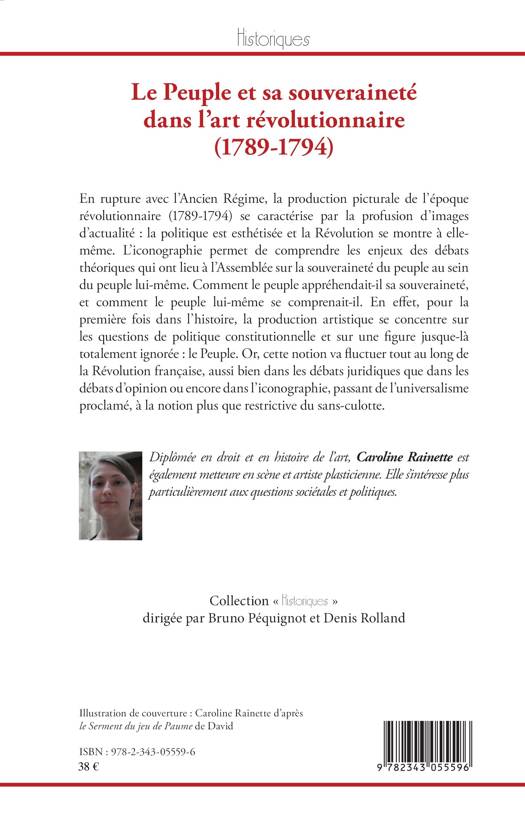 Historiques

Le Peuple et sa souveraineté dans l'art révolutionnaire (1789-1794)

En rupture avec l'Ancien Régime, la production picturale de l'époque révolutionnaire (1789-1794) se caractérise par la profusion d'images d'actualité : la politique est esthétisée et la Révolution se montre à elle-même. L'iconographie permet de comprendre les enjeux des débats théoriques qui ont lieu à l'Assemblée sur la souveraineté du peuple au sein du peuple lui-même. Comment le peuple appréhendait-il sa souveraineté, et comment le peuple lui-même se comprenait-il. En effet, pour la première fois dans l'histoire, la production artistique se concentre sur les questions de politique constitutionnelle et sur une figure jusque-là totalement ignorée : le Peuple. Or, cette notion va fluctuer tout au long de la Révolution française, aussi bien dans les débats juridiques que dans les débats d'opinion ou encore dans l'iconographie, passant de l'universalisme proclamé, à la notion plus que restrictive du sans-culotte.

Diplômée en droit et en histoire de l'art, Caroline Rainette est également metteure en scène et artiste plasticienne. Elle s'intéresse plus particulièrement aux questions sociétales et politiques.

Collection « Historiques »
dirigée par Bruno Péquignot et Denis Rolland

Illustration de couverture : Caroline Rainette d'après le Serment du jeu de Paume de David

ISBN : 978-2-343-05559-6
38 €

9 782343 055596